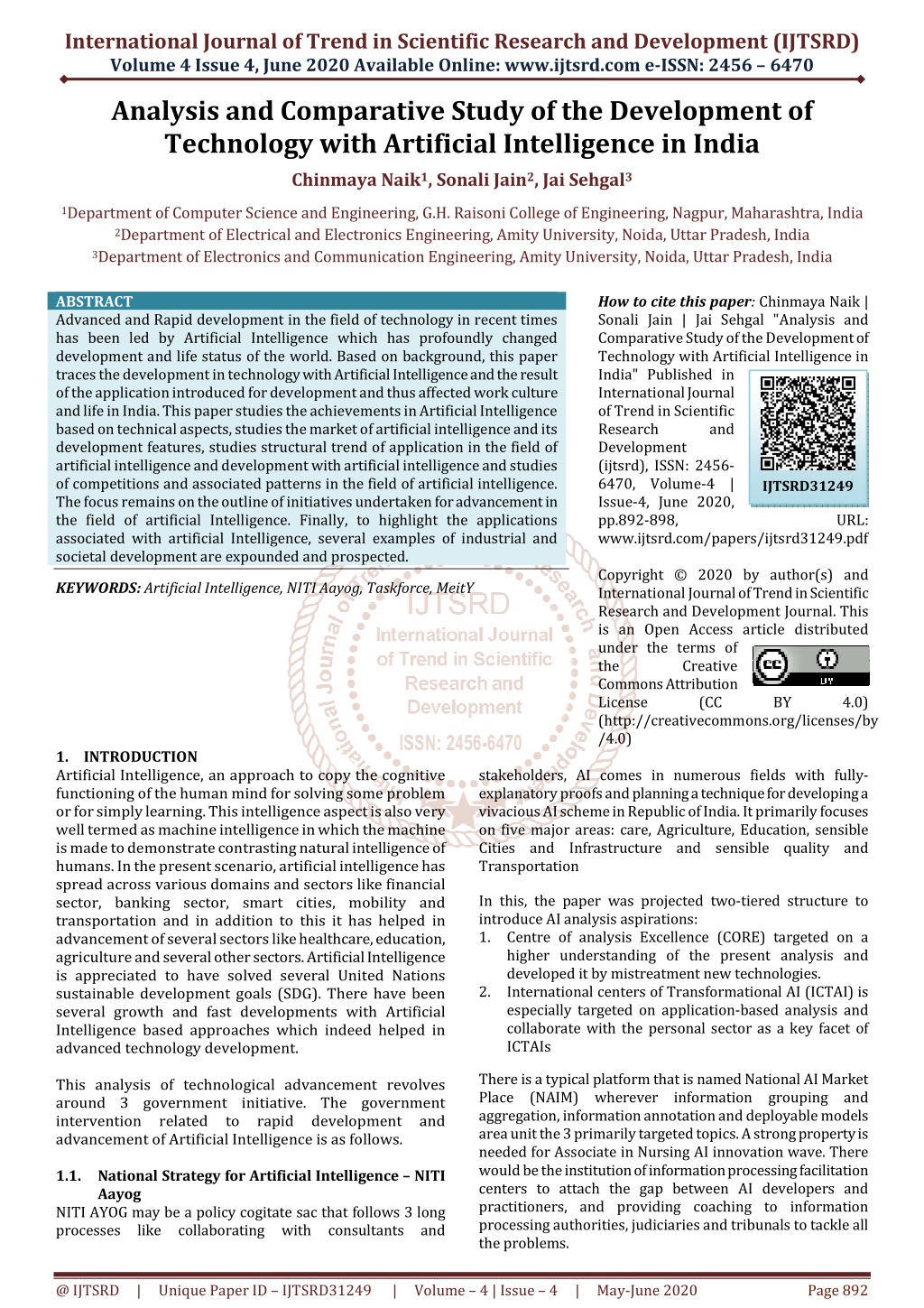 International Journal of Trend in Scientific Research and Development (IJTSRD)
Volume 4 Issue 4, June 2020 Available Online: www.ijtsrd.com e-ISSN: 2456 – 6470

Analysis and Comparative Study of the Development of Technology with Artificial Intelligence in India

Chinmaya Naik$^{1}$, Sonali Jain$^{2}$, Jai Sehgal$^{3}$

$^{1}$Department of Computer Science and Engineering, G.H. Raisoni College of Engineering, Nagpur, Maharashtra, India
$^{2}$Department of Electrical and Electronics Engineering, Amity University, Noida, Uttar Pradesh, India
$^{3}$Department of Electronics and Communication Engineering, Amity University, Noida, Uttar Pradesh, India

ABSTRACT
Advanced and Rapid development in the field of technology in recent times has been led by Artificial Intelligence which has profoundly changed development and life status of the world. Based on background, this paper traces the development in technology with Artificial Intelligence and the result of the application introduced for development and thus affected work culture and life in India. This paper studies the achievements in Artificial Intelligence based on technical aspects, studies the market of artificial intelligence and its development features, studies structural trend of application in the field of artificial intelligence and development with artificial intelligence and studies of competitions and associated patterns in the field of artificial intelligence. The focus remains on the outline of initiatives undertaken for advancement in the field of artificial Intelligence. Finally, to highlight the applications associated with artificial Intelligence, several examples of industrial and societal development are expounded and prospected.

KEYWORDS: Artificial Intelligence, NITI Aayog, Taskforce, MeitY

How to cite this paper: Chinmaya Naik | Sonali Jain | Jai Sehgal "Analysis and Comparative Study of the Development of Technology with Artificial Intelligence in India" Published in International Journal of Trend in Scientific Research and Development (ijtsrd), ISSN: 2456-6470, Volume-4 | Issue-4, June 2020, pp.892-898, URL: www.ijtsrd.com/papers/ijtsrd31249.pdf

IJTSRD31249

Copyright © 2020 by author(s) and International Journal of Trend in Scientific Research and Development Journal. This is an Open Access article distributed under the terms of the Creative Commons Attribution License (CC BY 4.0) (http://creativecommons.org/licenses/by/4.0)

1. INTRODUCTION
Artificial Intelligence, an approach to copy the cognitive functioning of the human mind for solving some problem or for simply learning. This intelligence aspect is also very well termed as machine intelligence in which the machine is made to demonstrate contrasting natural intelligence of humans. In the present scenario, artificial intelligence has spread across various domains and sectors like financial sector, banking sector, smart cities, mobility and transportation and in addition to this it has helped in advancement of several sectors like healthcare, education, agriculture and several other sectors. Artificial Intelligence is appreciated to have solved several United Nations sustainable development goals (SDG). There have been several growth and fast developments with Artificial Intelligence based approaches which indeed helped in advanced technology development.

This analysis of technological advancement revolves around 3 government initiative. The government intervention related to rapid development and advancement of Artificial Intelligence is as follows.

1.1. National Strategy for Artificial Intelligence – NITI Aayog
NITI AYOG may be a policy cogitate sac that follows 3 long processes like collaborating with consultants and stakeholders, AI comes in numerous fields with fully-explanatory proofs and planning a technique for developing a vivacious AI scheme in Republic of India. It primarily focuses on five major areas: care, Agriculture, Education, sensible Cities and Infrastructure and sensible quality and Transportation

In this, the paper was projected two-tiered structure to introduce AI analysis aspirations:
1. Centre of analysis Excellence (CORE) targeted on a higher understanding of the present analysis and developed it by mistreatment new technologies.
2. International centers of Transformational AI (ICTAI) is especially targeted on application-based analysis and collaborate with the personal sector as a key facet of ICTAIs

There is a typical platform that is named National AI Market Place (NAIM) wherever information grouping and aggregation, information annotation and deployable models area unit the 3 primarily targeted topics. A strong property is needed for Associate in Nursing AI innovation wave. There would be the institution of information processing facilitation centers to attach the gap between AI developers and practitioners, and providing coaching to information processing authorities, judiciaries and tribunals to tackle all the problems.

@ IJTSRD | Unique Paper ID – IJTSRD31249 | Volume – 4 | Issue – 4 | May-June 2020 Page 892

IJTSRD International Journal of Trend in Scientific Research and Development ISSN: 2456-6470